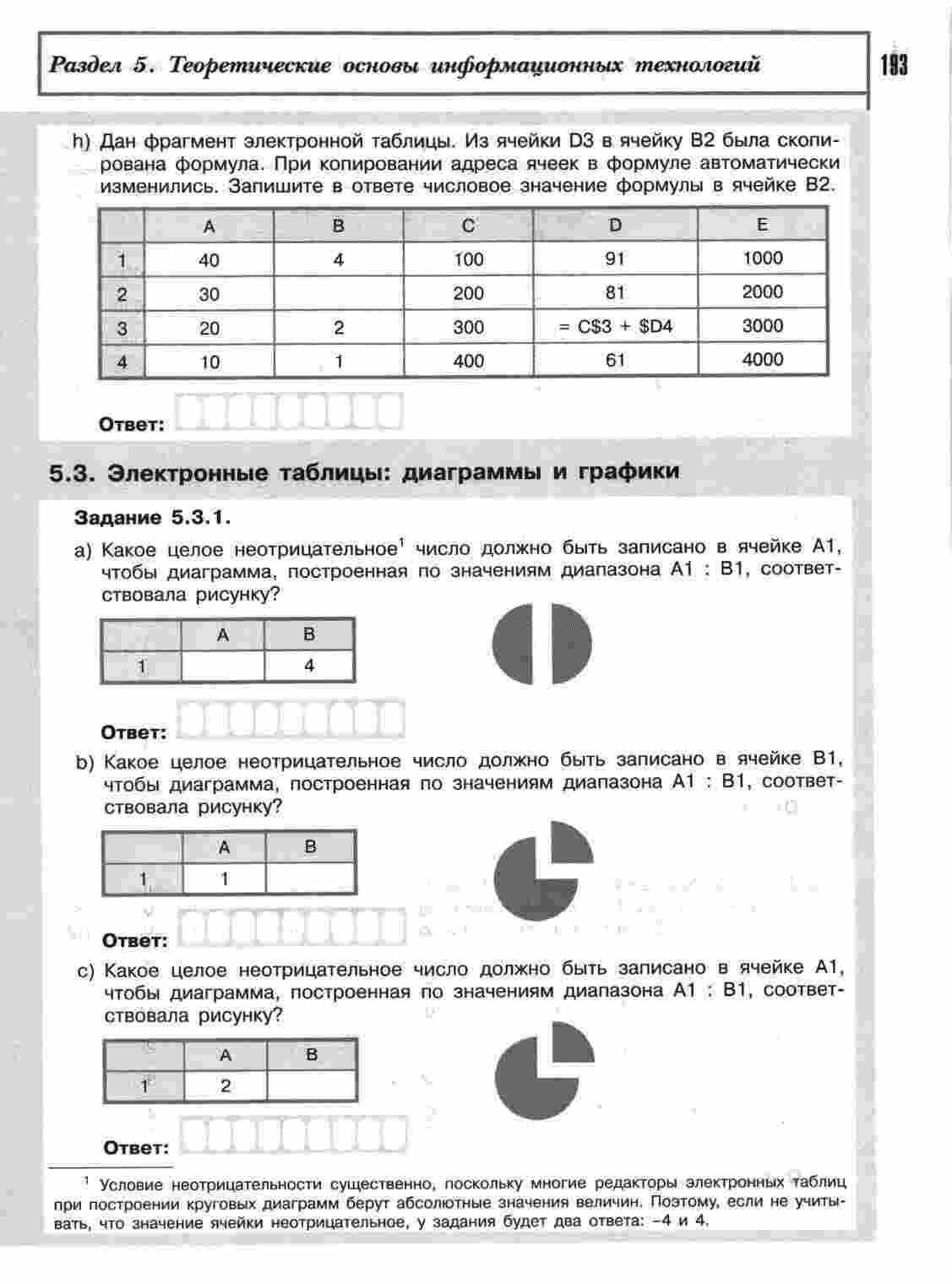 Раздел 5. Теоретические основы информационных технологий

193

h) Дан фрагмент электронной таблицы. Из ячейки D3 в ячейку B2 была скопирована формула. При копировании адреса ячеек в формуле автоматически изменились. Запишите в ответе числовое значение формулы в ячейке B2.

| | A | B | C | D | E |
|---|---|---|---|---|---|
| 1 | 40 | 4 | 100 | 91 | 1000 |
| 2 | 30 | | 200 | 81 | 2000 |
| 3 | 20 | 2 | 300 | = C$3 + $D4 | 3000 |
| 4 | 10 | 1 | 400 | 61 | 4000 |

Ответ:

5.3. Электронные таблицы: диаграммы и графики

Задание 5.3.1.

a) Какое целое неотрицательное$^1$ число должно быть записано в ячейке A1, чтобы диаграмма, построенная по значениям диапазона A1 : B1, соответствовала рисунку?

| | A | B |
|---|---|---|
| 1 | | 4 |

Ответ:

b) Какое целое неотрицательное число должно быть записано в ячейке B1, чтобы диаграмма, построенная по значениям диапазона A1 : B1, соответствовала рисунку?

| | A | B |
|---|---|---|
| 1 | 1 | |

Ответ:

c) Какое целое неотрицательное число должно быть записано в ячейке A1, чтобы диаграмма, построенная по значениям диапазона A1 : B1, соответствовала рисунку?

| | A | B |
|---|---|---|
| 1 | 2 | |

Ответ:

$^1$ Условие неотрицательности существенно, поскольку многие редакторы электронных таблиц при построении круговых диаграмм берут абсолютные значения величин. Поэтому, если не учитывать, что значение ячейки неотрицательное, у задания будет два ответа: –4 и 4.